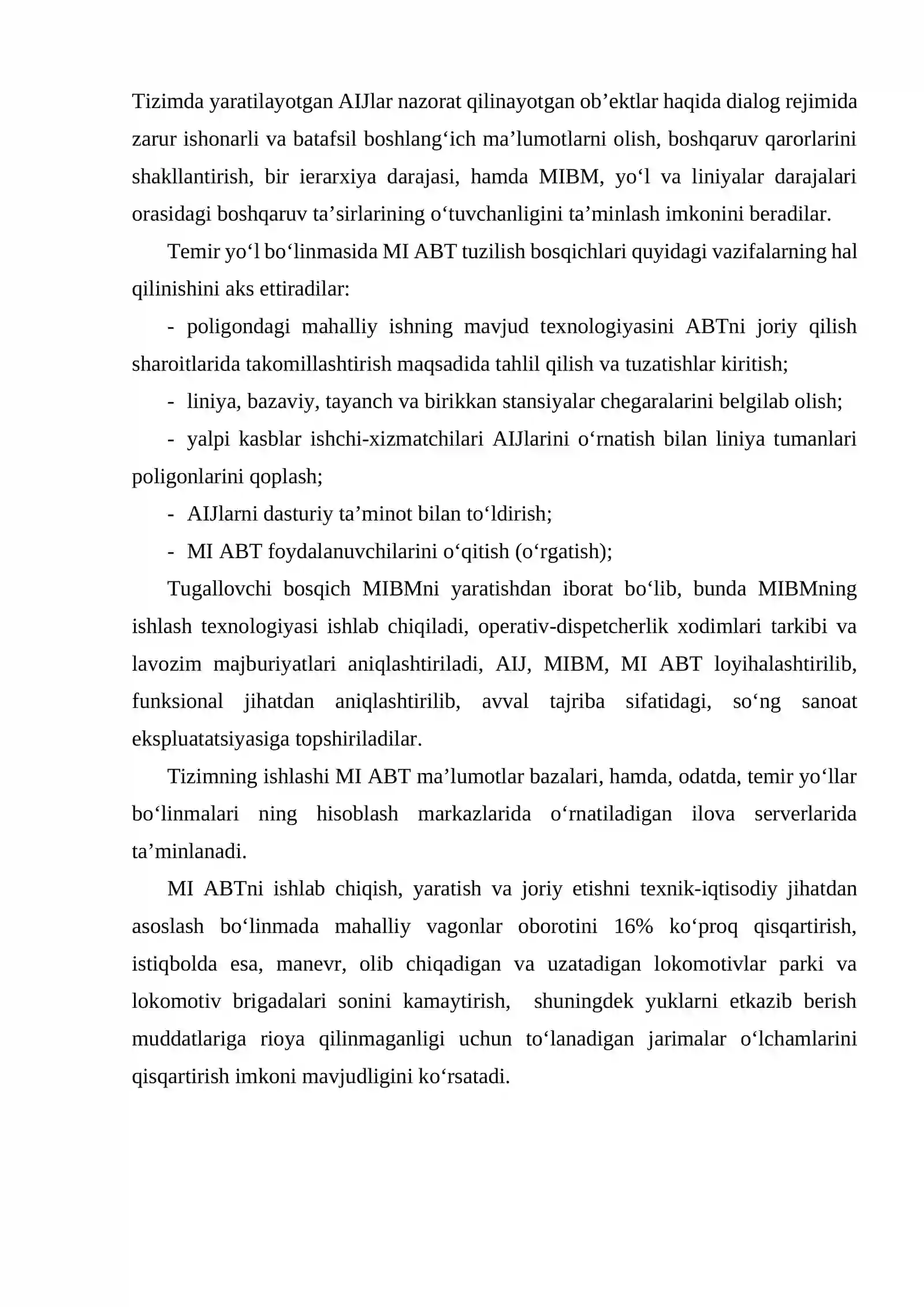 Tizimda yaratilayotgan AIJlar nazorat qilinayotgan ob'ektlar haqida dialog rejimida zarur ishonarli va batafsil boshlang'ich ma'lumotlarni olish, boshqaruv qarorlarini shakllantirish, bir ierarxiya darajasi, hamda MIBM, yo'l va liniyalar darajalari orasidagi boshqaruv ta'sirlarining o'tuvchanligini ta'minlash imkonini beradilar.

Temir yo'l bo'linmasida MI ABT tuzilish bosqichlari quyidagi vazifalarning hal qilinishini aks ettiradilar:

- poligondagi mahalliy ishning mavjud texnologiyasini ABTni joriy qilish sharoitlarida takomillashtirish maqsadida tahlil qilish va tuzatishlar kiritish;

- liniya, bazaviy, tayanch va birikkan stansiyalar chegaralarini belgilab olish;

- yalpi kasblar ishchi-xizmatchilari AIJlarini o'rnatish bilan liniya tumanlari poligonlarini qoplash;

- AIJlarni dasturiy ta'minot bilan to'ldirish;

- MI ABT foydalanuvchilarini o'qitish (o'rgatish);

Tugallovchi bosqich MIBMni yaratishdan iborat bo'lib, bunda MIBMning ishlash texnologiyasi ishlab chiqiladi, operativ-dispetcherlik xodimlari tarkibi va lavozim majburiyatlari aniqlashtiriladi, AIJ, MIBM, MI ABT loyihalashtirilib, funksional jihatdan aniqlashtirilib, avval tajriba sifatidagi, so'ng sanoat ekspluatatsiyasiga topshiriladilar.

Tizimning ishlashi MI ABT ma'lumotlar bazalari, hamda, odatda, temir yo'llar bo'linmalari ning hisoblash markazlarida o'rnatiladigan ilova serverlarida ta'minlanadi.

MI ABTni ishlab chiqish, yaratish va joriy etishni texnik-iqtisodiy jihatdan asoslash bo'linmada mahalliy vagonlar oborotini 16% ko'proq qisqartirish, istiqbolda esa, manevr, olib chiqadigan va uzatadigan lokomotivlar parki va lokomotiv brigadalari sonini kamaytirish, shuningdek yuklarni etkazib berish muddatlariga rioya qilinmaganligi uchun to'lanadigan jarimalar o'lchamlarini qisqartirish imkoni mavjudligini ko'rsatadi.